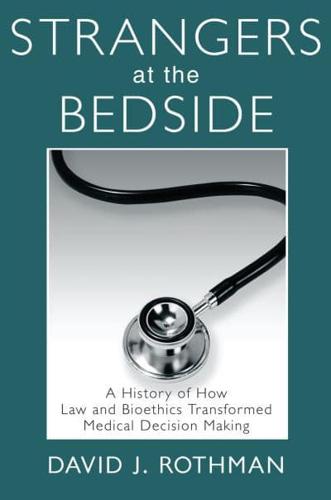 STRANGERS
at the
BEDSIDE

A History of How Law and Bioethics Transformed Medical Decision Making

DAVID J. ROTHMAN